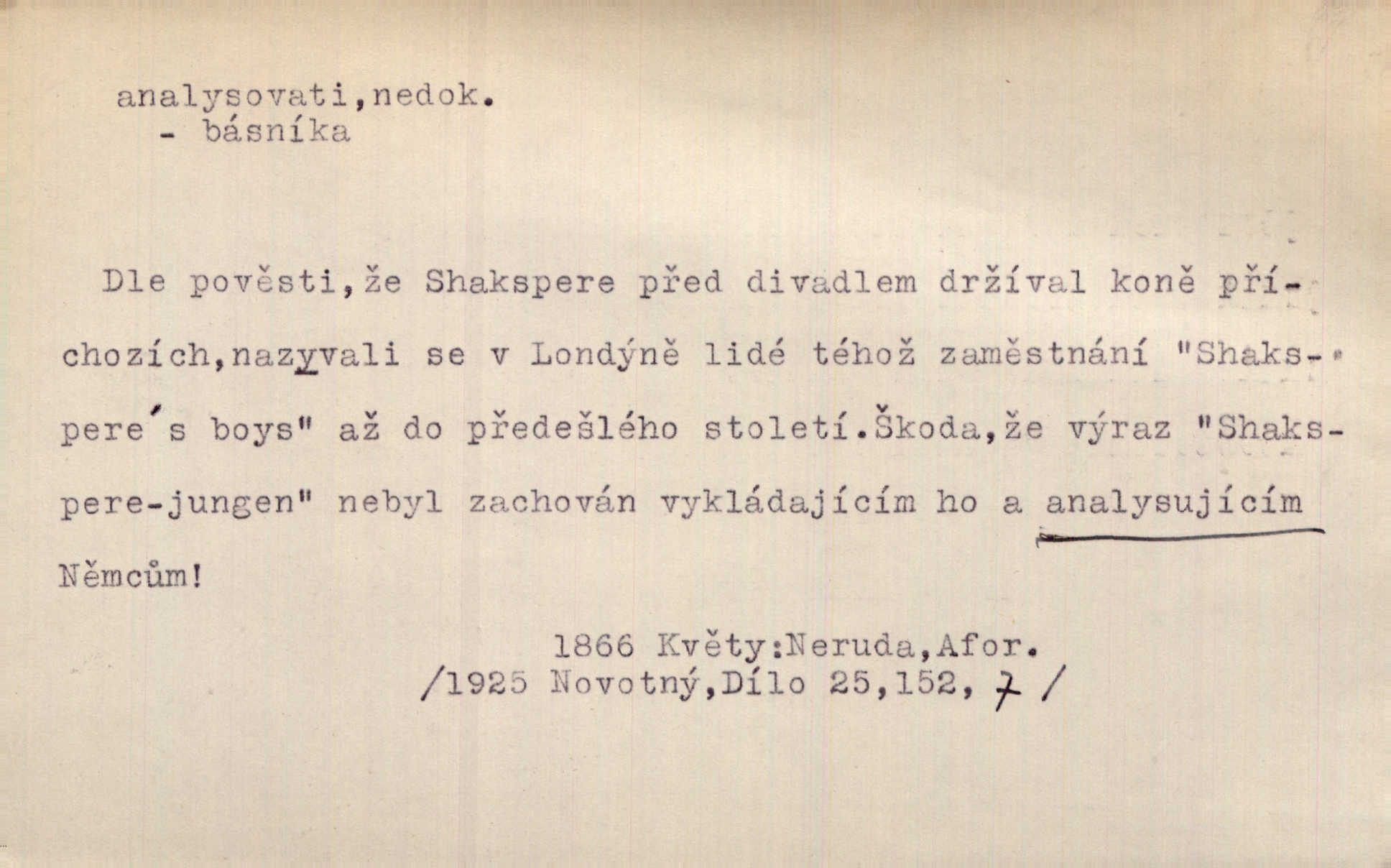 analysovati,nedok.
- básníka

Dle pověsti,že Shakspere před divadlem držíval koně příchozích,nazyvali se v Londýně lidé téhož zaměstnání "Shakspere's boys" až do předešlého století.Škoda,že výraz "Shakspere-jungen" nebyl zachován vykládajícím ho a analysujícím Němcům!

1866 Květy:Neruda,Afor.
/1925 Novotný,Dílo 25,152, 7 /